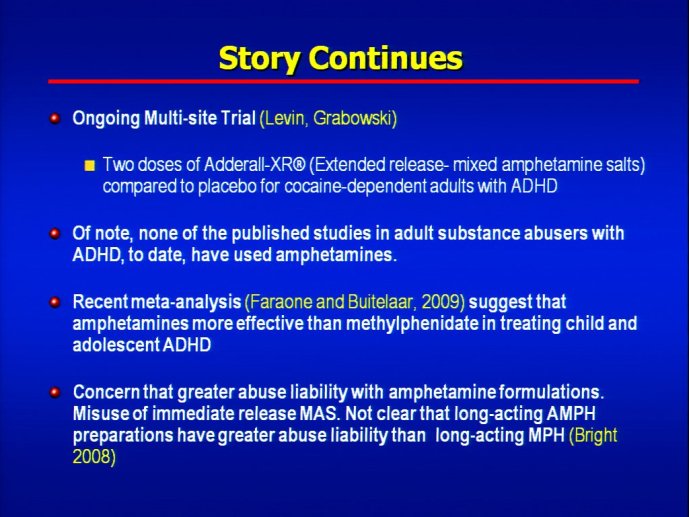 Story Continues

Ongoing Multi-site Trial (Levin, Grabowski)

Two doses of Adderall-XR® (Extended release- mixed amphetamine salts) compared to placebo for cocaine-dependent adults with ADHD

Of note, none of the published studies in adult substance abusers with ADHD, to date, have used amphetamines.

Recent meta-analysis (Faraone and Buitelaar, 2009) suggest that amphetamines more effective than methylphenidate in treating child and adolescent ADHD

Concern that greater abuse liability with amphetamine formulations. Misuse of immediate release MAS. Not clear that long-acting AMPH preparations have greater abuse liability than long-acting MPH (Bright 2008)